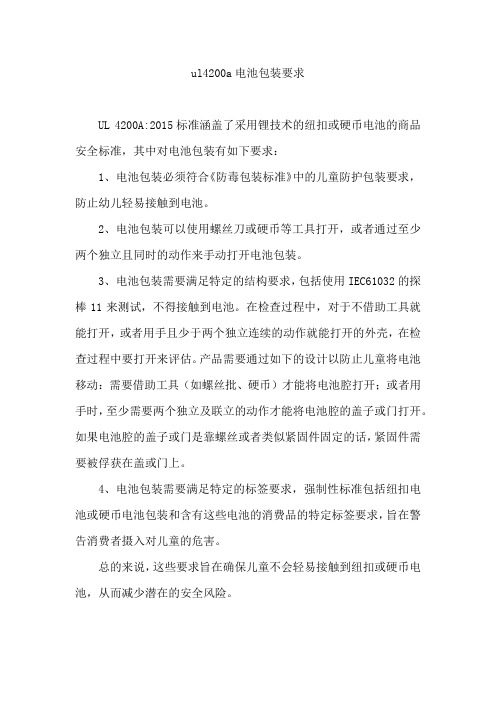 ul4200a 电池包装要求

UL 4200A:2015 标准涵盖了采用锂技术的纽扣或硬币电池的商品安全标准，其中对电池包装有如下要求：

1、电池包装必须符合《防毒包装标准》中的儿童防护包装要求，防止幼儿轻易接触到电池。

2、电池包装可以使用螺丝刀或硬币等工具打开，或者通过至少两个独立且同时的动作来手动打开电池包装。

3、电池包装需要满足特定的结构要求，包括使用 IEC61032 的探棒 11 来测试，不得接触到电池。在检查过程中，对于不借助工具就能打开，或者用手且少于两个独立连续的动作就能打开的外壳，在检查过程中要打开来评估。产品需要通过如下的设计以防止儿童将电池移动：需要借助工具（如螺丝批、硬币）才能将电池腔打开；或者用手时，至少需要两个独立及联立的动作才能将电池腔的盖子或门打开。如果电池腔的盖子或门是靠螺丝或者类似紧固件固定的话，紧固件需要被俘获在盖或门上。

4、电池包装需要满足特定的标签要求，强制性标准包括纽扣电池或硬币电池包装和含有这些电池的消费品的特定标签要求，旨在警告消费者摄入对儿童的危害。

总的来说，这些要求旨在确保儿童不会轻易接触到纽扣或硬币电池，从而减少潜在的安全风险。